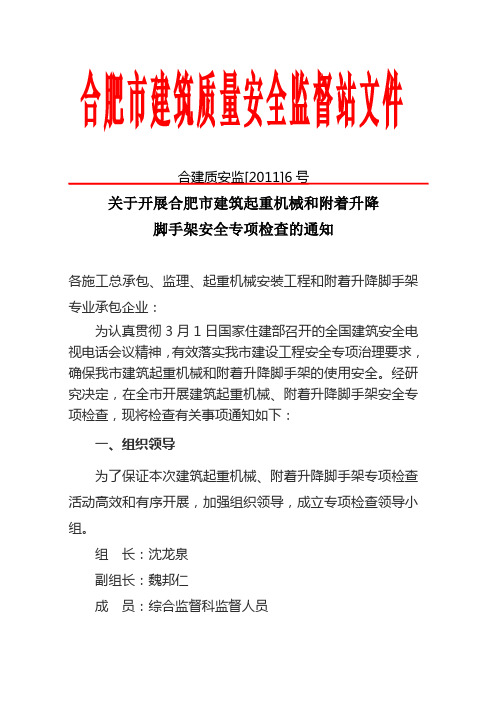 合肥市建筑质量安全监督站文件

合建质安监[2011]6 号

关于开展合肥市建筑起重机械和附着升降脚手架安全专项检查的通知

各施工总承包、监理、起重机械安装工程和附着升降脚手架专业承包企业：

为认真贯彻 3 月 1 日国家住建部召开的全国建筑安全电视电话会议精神，有效落实我市建设工程安全专项治理要求，确保我市建筑起重机械和附着升降脚手架的使用安全。经研究决定，在全市开展建筑起重机械、附着升降脚手架安全专项检查，现将检查有关事项通知如下：

一、组织领导

为了保证本次建筑起重机械、附着升降脚手架专项检查活动高效和有序开展，加强组织领导，成立专项检查领导小组。

组　长：沈龙泉

副组长：魏邦仁

成　员：综合监督科监督人员